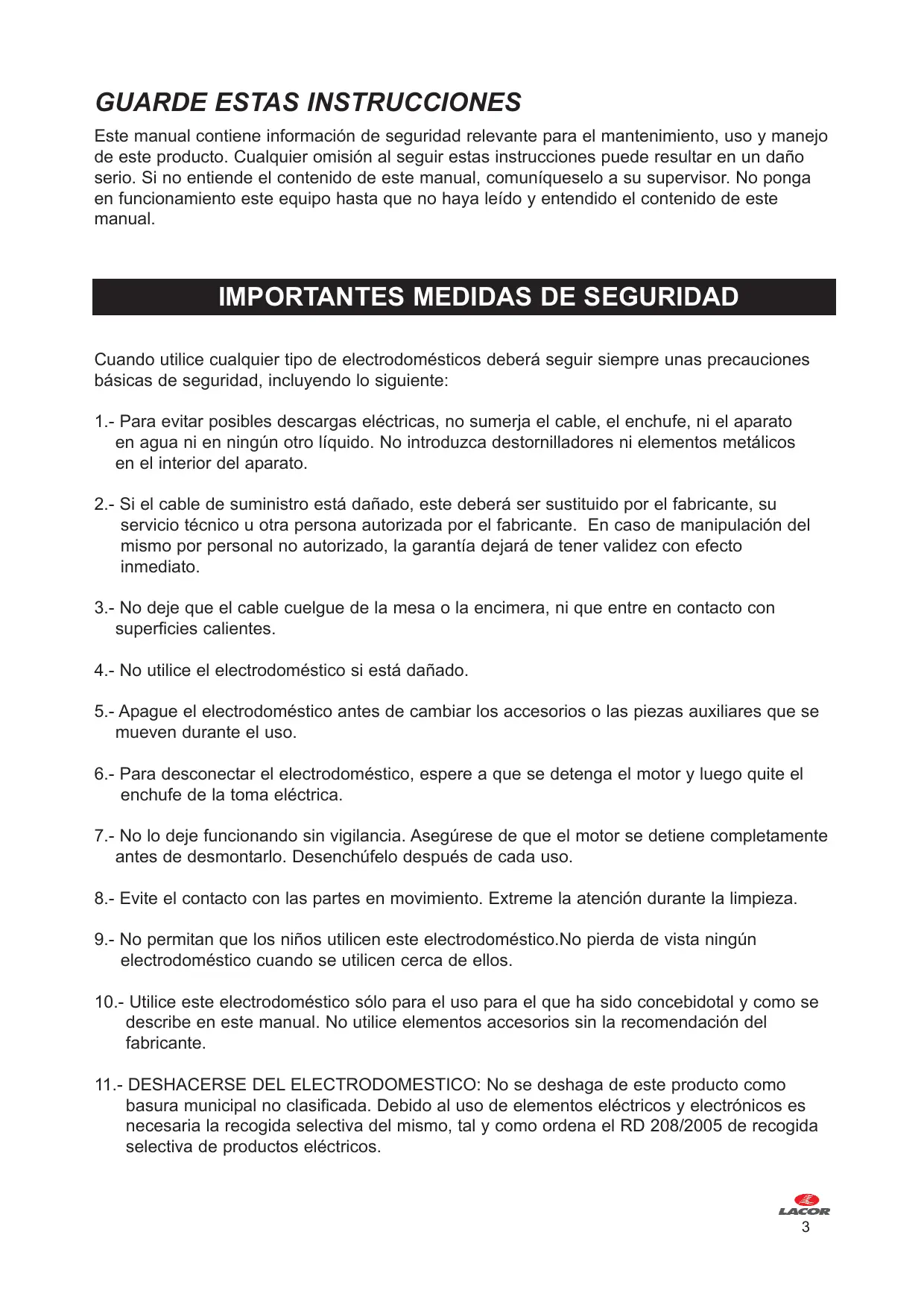 GUARDE ESTAS INSTRUCCIONES

Este manual contiene información de seguridad relevante para el mantenimiento, uso y manejo de este producto. Cualquier omisión al seguir estas instrucciones puede resultar en un daño serio. Si no entiende el contenido de este manual, comuníqueselo a su supervisor. No ponga en funcionamiento este equipo hasta que no haya leído y entendido el contenido de este manual.

IMPORTANTES MEDIDAS DE SEGURIDAD

Cuando utilice cualquier tipo de electrodomésticos deberá seguir siempre unas precauciones básicas de seguridad, incluyendo lo siguiente:

1.- Para evitar posibles descargas eléctricas, no sumerja el cable, el enchufe, ni el aparato en agua ni en ningún otro líquido. No introduzca destornilladores ni elementos metálicos en el interior del aparato.

2.- Si el cable de suministro está dañado, este deberá ser sustituido por el fabricante, su servicio técnico u otra persona autorizada por el fabricante. En caso de manipulación del mismo por personal no autorizado, la garantía dejará de tener validez con efecto inmediato.

3.- No deje que el cable cuelgue de la mesa o la encimera, ni que entre en contacto con superficies calientes.

4.- No utilice el electrodoméstico si está dañado.

5.- Apague el electrodoméstico antes de cambiar los accesorios o las piezas auxiliares que se mueven durante el uso.

6.- Para desconectar el electrodoméstico, espere a que se detenga el motor y luego quite el enchufe de la toma eléctrica.

7.- No lo deje funcionando sin vigilancia. Asegúrese de que el motor se detiene completamente antes de desmontarlo. Desenchúfelo después de cada uso.

8.- Evite el contacto con las partes en movimiento. Extreme la atención durante la limpieza.

9.- No permitan que los niños utilicen este electrodoméstico.No pierda de vista ningún electrodoméstico cuando se utilicen cerca de ellos.

10.- Utilice este electrodoméstico sólo para el uso para el que ha sido concebidotal y como se describe en este manual. No utilice elementos accesorios sin la recomendación del fabricante.

11.- DESHACERSE DEL ELECTRODOMESTICO: No se deshaga de este producto como basura municipal no clasificada. Debido al uso de elementos eléctricos y electrónicos es necesaria la recogida selectiva del mismo, tal y como ordena el RD 208/2005 de recogida selectiva de productos eléctricos.

LACOR
3